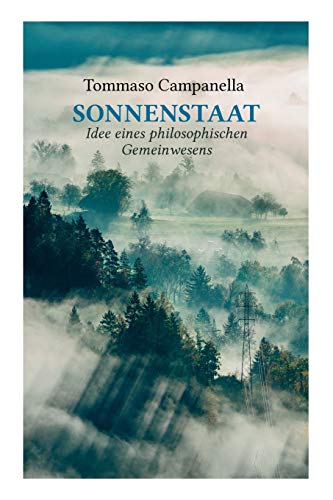 Tommaso Campanella

SONNENSTAAT

Idee eines philosophischen Gemeinwesens